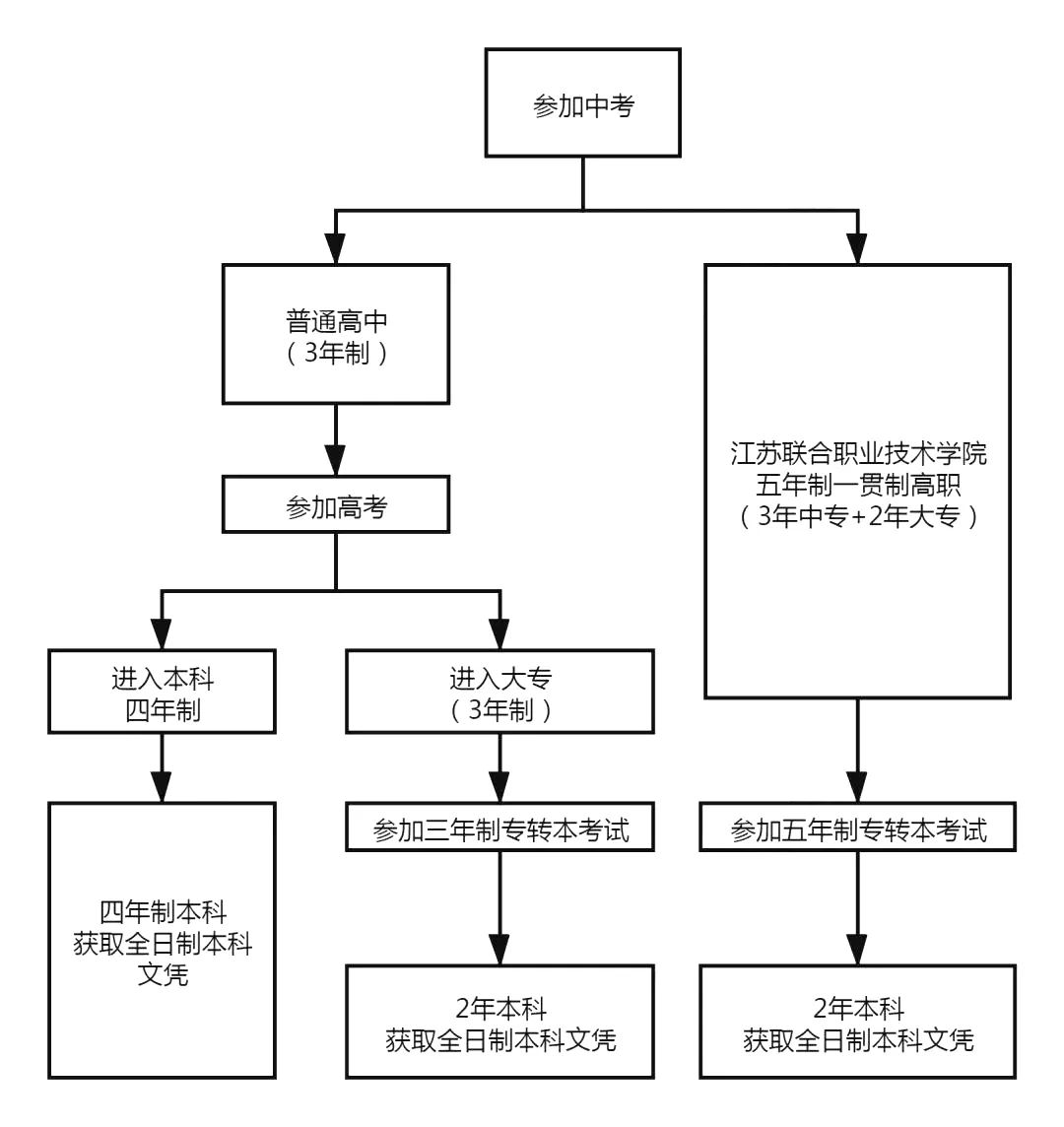 参加中考

普通高中
（3年制）

参加高考

进入本科
四年制

四年制本科
获取全日制本科
文凭

进入大专
（3年制）

参加三年制专转本考试

2年本科
获取全日制本科文凭

江苏联合职业技术学院
五年制一贯制高职
（3年中专+2年大专）

参加五年制专转本考试

2年本科
获取全日制本科文凭